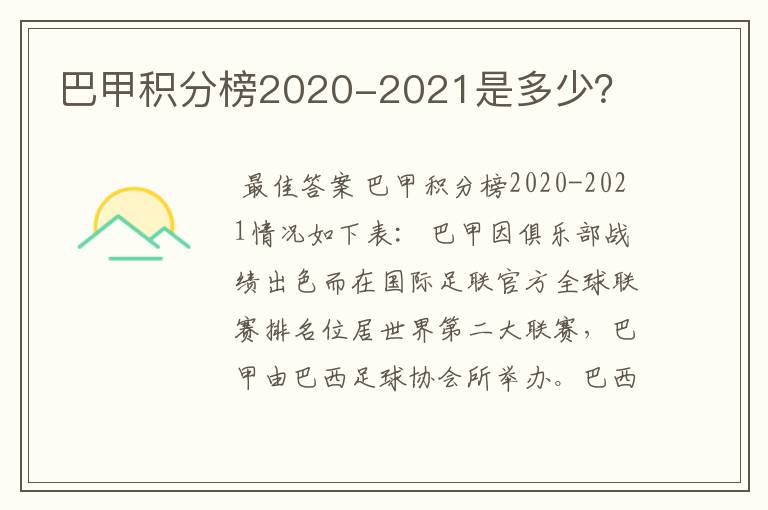 巴甲积分榜2020-2021是多少?

最佳答案 巴甲积分榜2020-2021情况如下表： 巴甲因俱乐部战绩出色而在国际足联官方全球联赛排名位居世界第二大联赛，巴甲由巴西足球协会所举办。巴西